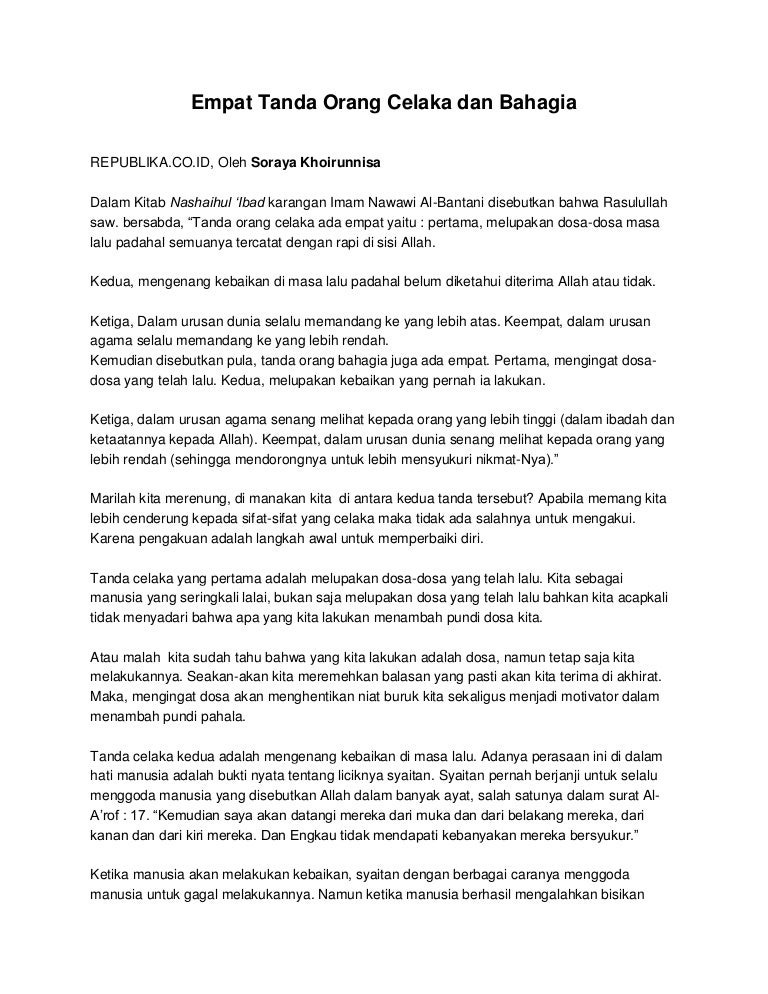 Empat Tanda Orang Celaka dan Bahagia

REPUBLIKA.CO.ID, Oleh Soraya Khoirunnisa

Dalam Kitab Nashaihul 'Ibad karangan Imam Nawawi Al-Bantani disebutkan bahwa Rasulullah saw. bersabda, "Tanda orang celaka ada empat yaitu : pertama, melupakan dosa-dosa masa lalu padahal semuanya tercatat dengan rapi di sisi Allah.

Kedua, mengenang kebaikan di masa lalu padahal belum diketahui diterima Allah atau tidak.

Ketiga, Dalam urusan dunia selalu memandang ke yang lebih atas. Keempat, dalam urusan agama selalu memandang ke yang lebih rendah.
Kemudian disebutkan pula, tanda orang bahagia juga ada empat. Pertama, mengingat dosa-dosa yang telah lalu. Kedua, melupakan kebaikan yang pernah ia lakukan.

Ketiga, dalam urusan agama senang melihat kepada orang yang lebih tinggi (dalam ibadah dan ketaatannya kepada Allah). Keempat, dalam urusan dunia senang melihat kepada orang yang lebih rendah (sehingga mendorongnya untuk lebih mensyukuri nikmat-Nya)."

Marilah kita merenung, di manakan kita di antara kedua tanda tersebut? Apabila memang kita lebih cenderung kepada sifat-sifat yang celaka maka tidak ada salahnya untuk mengakui. Karena pengakuan adalah langkah awal untuk memperbaiki diri.

Tanda celaka yang pertama adalah melupakan dosa-dosa yang telah lalu. Kita sebagai manusia yang seringkali lalai, bukan saja melupakan dosa yang telah lalu bahkan kita acapkali tidak menyadari bahwa apa yang kita lakukan menambah pundi dosa kita.

Atau malah kita sudah tahu bahwa yang kita lakukan adalah dosa, namun tetap saja kita melakukannya. Seakan-akan kita meremehkan balasan yang pasti akan kita terima di akhirat. Maka, mengingat dosa akan menghentikan niat buruk kita sekaligus menjadi motivator dalam menambah pundi pahala.

Tanda celaka kedua adalah mengenang kebaikan di masa lalu. Adanya perasaan ini di dalam hati manusia adalah bukti nyata tentang liciknya syaitan. Syaitan pernah berjanji untuk selalu menggoda manusia yang disebutkan Allah dalam banyak ayat, salah satunya dalam surat Al-A'rof : 17. "Kemudian saya akan datangi mereka dari muka dan dari belakang mereka, dari kanan dan dari kiri mereka. Dan Engkau tidak mendapati kebanyakan mereka bersyukur."

Ketika manusia akan melakukan kebaikan, syaitan dengan berbagai caranya menggoda manusia untuk gagal melakukannya. Namun ketika manusia berhasil mengalahkan bisikan